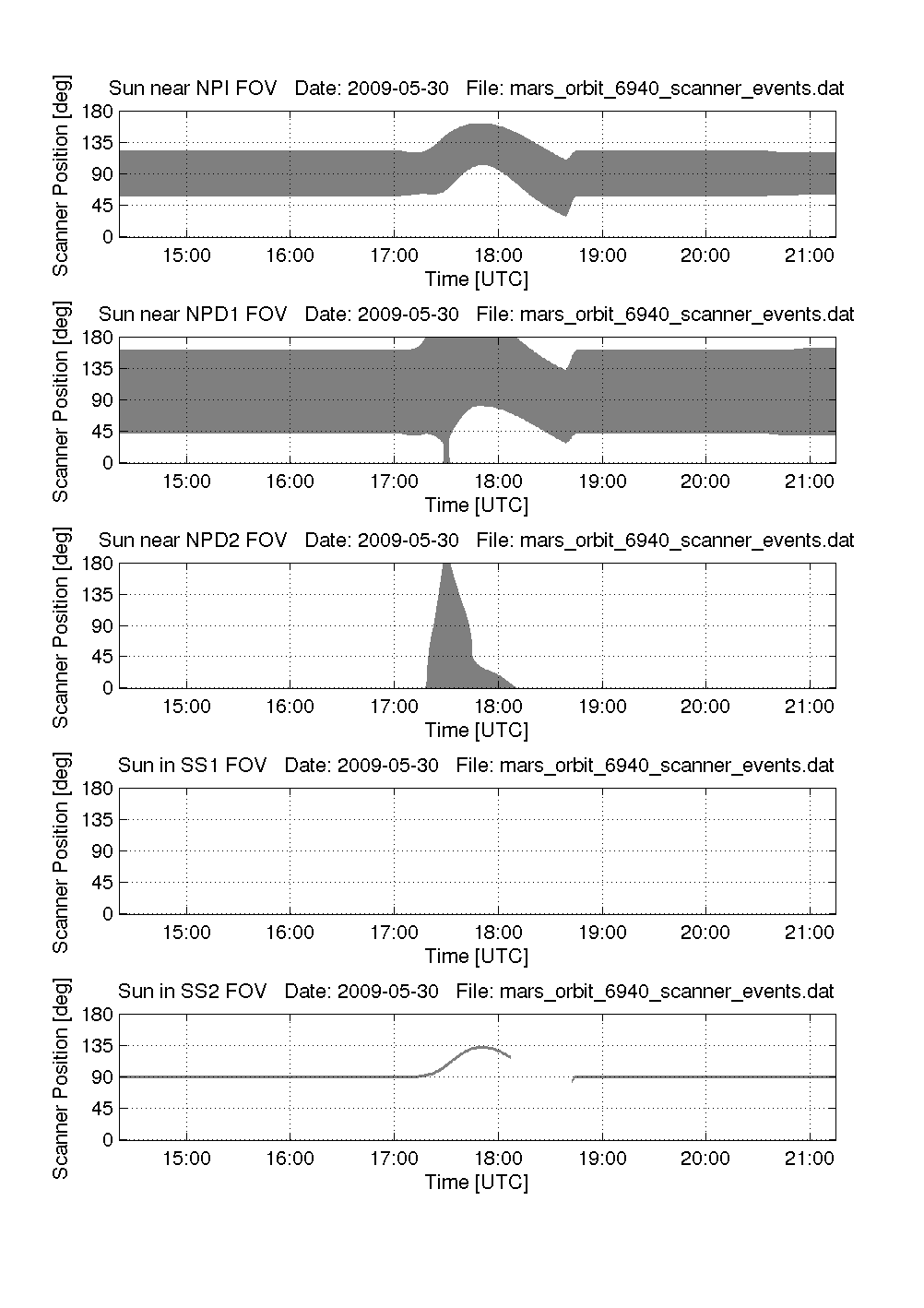 Sun near NPI FOV Date: 2009-05-30 File: mars_orbit_6940_scanner_events.dat

Scanner Position [deg]

180
135
90
45
0

15:00 16:00 17:00 18:00 19:00 20:00 21:00

Time [UTC]

Sun near NPD1 FOV Date: 2009-05-30 File: mars_orbit_6940_scanner_events.dat

Scanner Position [deg]

180
135
90
45
0

15:00 16:00 17:00 18:00 19:00 20:00 21:00

Time [UTC]

Sun near NPD2 FOV Date: 2009-05-30 File: mars_orbit_6940_scanner_events.dat

Scanner Position [deg]

180
135
90
45
0

15:00 16:00 17:00 18:00 19:00 20:00 21:00

Time [UTC]

Sun in SS1 FOV Date: 2009-05-30 File: mars_orbit_6940_scanner_events.dat

Scanner Position [deg]

180
135
90
45
0

15:00 16:00 17:00 18:00 19:00 20:00 21:00

Time [UTC]

Sun in SS2 FOV Date: 2009-05-30 File: mars_orbit_6940_scanner_events.dat

Scanner Position [deg]

180
135
90
45
0

15:00 16:00 17:00 18:00 19:00 20:00 21:00

Time [UTC]